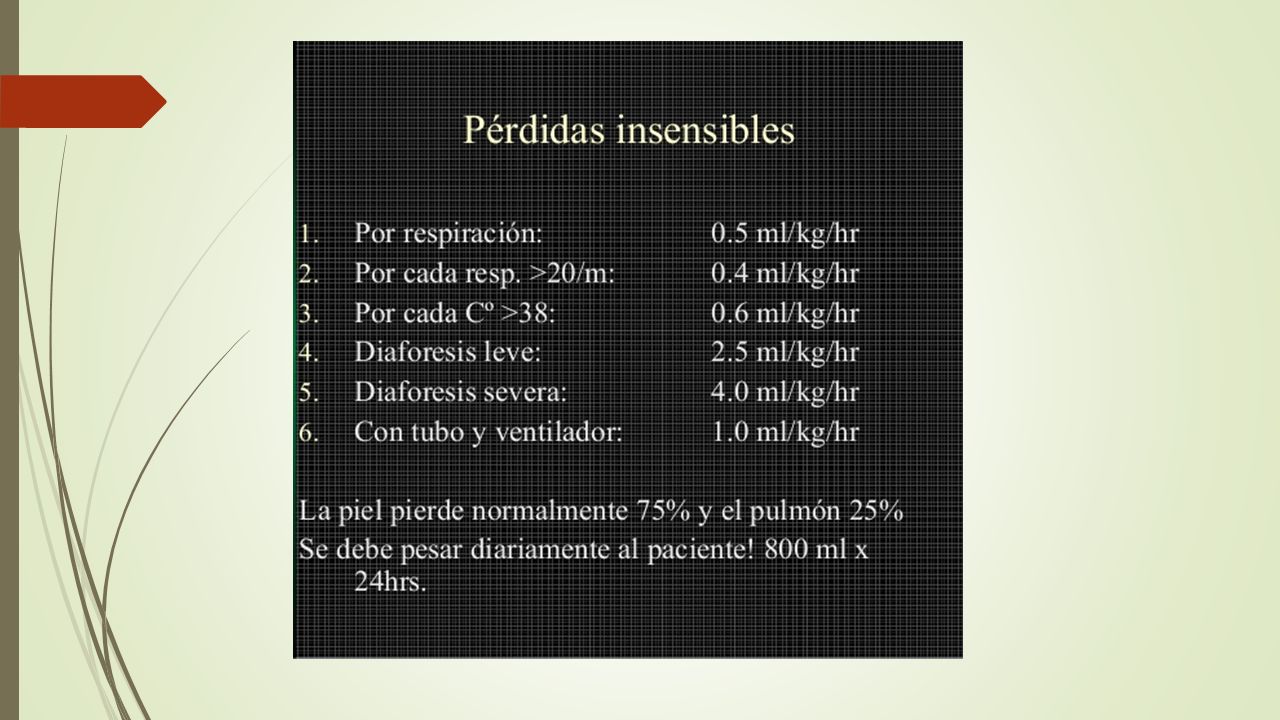 Pérdidas insensibles

1. Por respiración: 0.5 ml/kg/hr
2. Por cada resp. >20/m: 0.4 ml/kg/hr
3. Por cada Cº >38: 0.6 ml/kg/hr
4. Diaforesis leve: 2.5 ml/kg/hr
5. Diaforesis severa: 4.0 ml/kg/hr
6. Con tubo y ventilador: 1.0 ml/kg/hr

La piel pierde normalmente 75% y el pulmón 25%
Se debe pesar diariamente al paciente! 800 ml x 24hrs.